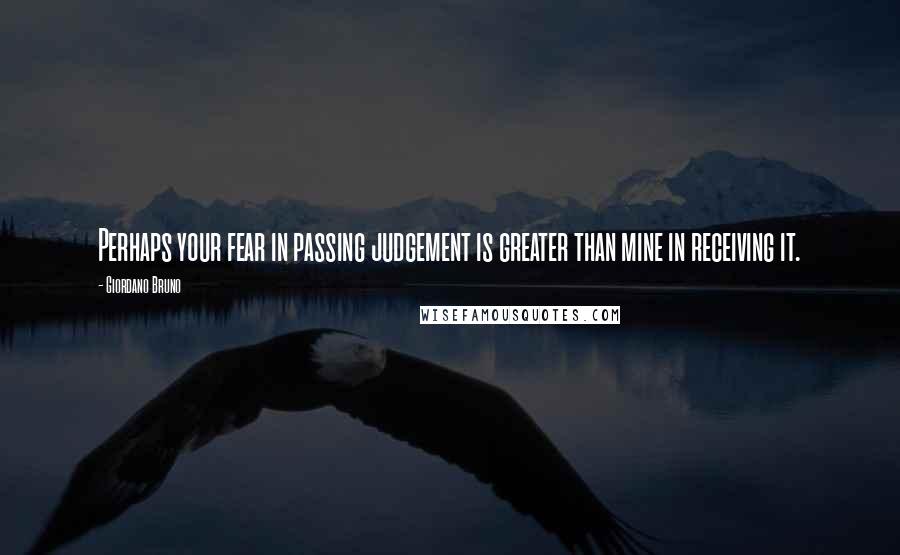 Perhaps your fear in passing judgement is greater than mine in receiving it.

- Giordano Bruno

WISEFAMOUSQUOTES.COM